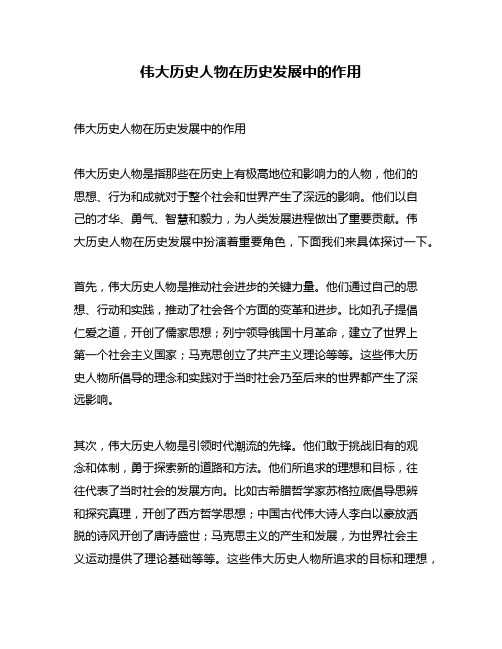 伟大历史人物在历史发展中的作用

伟大历史人物在历史发展中的作用

伟大历史人物是指那些在历史上有极高地位和影响力的人物，他们的思想、行为和成就对于整个社会和世界产生了深远的影响。他们以自己的才华、勇气、智慧和毅力，为人类发展进程做出了重要贡献。伟大历史人物在历史发展中扮演着重要角色，下面我们来具体探讨一下。

首先，伟大历史人物是推动社会进步的关键力量。他们通过自己的思想、行动和实践，推动了社会各个方面的变革和进步。比如孔子提倡仁爱之道，开创了儒家思想；列宁领导俄国十月革命，建立了世界上第一个社会主义国家；马克思创立了共产主义理论等等。这些伟大历史人物所倡导的理念和实践对于当时社会乃至后来的世界都产生了深远影响。

其次，伟大历史人物是引领时代潮流的先锋。他们敢于挑战旧有的观念和体制，勇于探索新的道路和方法。他们所追求的理想和目标，往往代表了当时社会的发展方向。比如古希腊哲学家苏格拉底倡导思辨和探究真理，开创了西方哲学思想；中国古代伟大诗人李白以豪放洒脱的诗风开创了唐诗盛世；马克思主义的产生和发展，为世界社会主义运动提供了理论基础等等。这些伟大历史人物所追求的目标和理想，